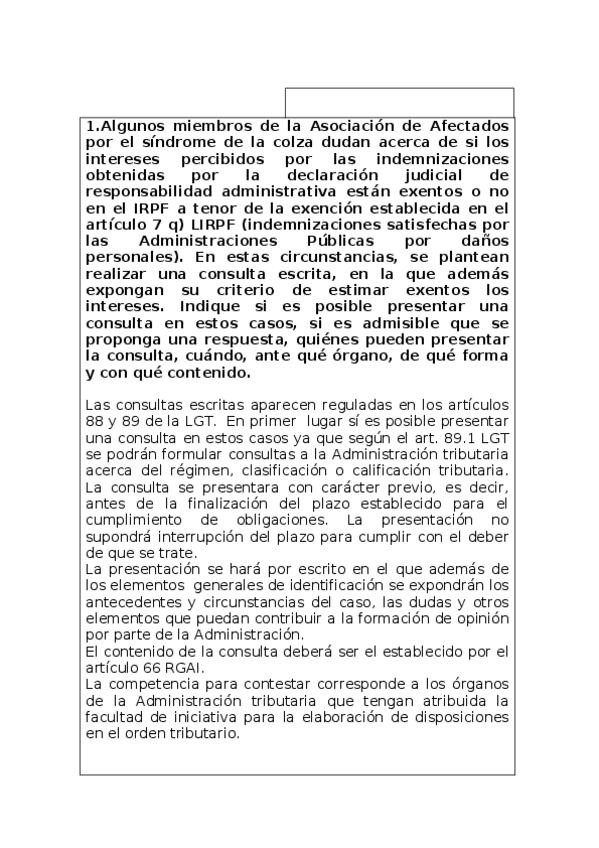 1.Algunos miembros de la Asociación de Afectados por el síndrome de la colza dudan acerca de si los intereses percibidos por las indemnizaciones obtenidas por la declaración judicial de responsabilidad administrativa están exentos o no en el IRPF a tenor de la exención establecida en el artículo 7 q) LIRPF (indemnizaciones satisfechas por las Administraciones Públicas por daños personales). En estas circunstancias, se plantean realizar una consulta escrita, en la que además expongan su criterio de estimar exentos los intereses. Indique si es posible presentar una consulta en estos casos, si es admisible que se proponga una respuesta, quiénes pueden presentar la consulta, cuándo, ante qué órgano, de qué forma y con qué contenido.

Las consultas escritas aparecen reguladas en los artículos 88 y 89 de la LGT. En primer lugar sí es posible presentar una consulta en estos casos ya que según el art. 89.1 LGT se podrán formular consultas a la Administración tributaria acerca del régimen, clasificación o calificación tributaria.
La consulta se presentara con carácter previo, es decir, antes de la finalización del plazo establecido para el cumplimiento de obligaciones. La presentación no supondrá interrupción del plazo para cumplir con el deber de que se trate.
La presentación se hará por escrito en el que además de los elementos generales de identificación se expondrán los antecedentes y circunstancias del caso, las dudas y otros elementos que puedan contribuir a la formación de opinión por parte de la Administración.
El contenido de la consulta deberá ser el establecido por el artículo 66 RGAI.
La competencia para contestar corresponde a los órganos de la Administración tributaria que tengan atribuida la facultad de iniciativa para la elaboración de disposiciones en el orden tributario.